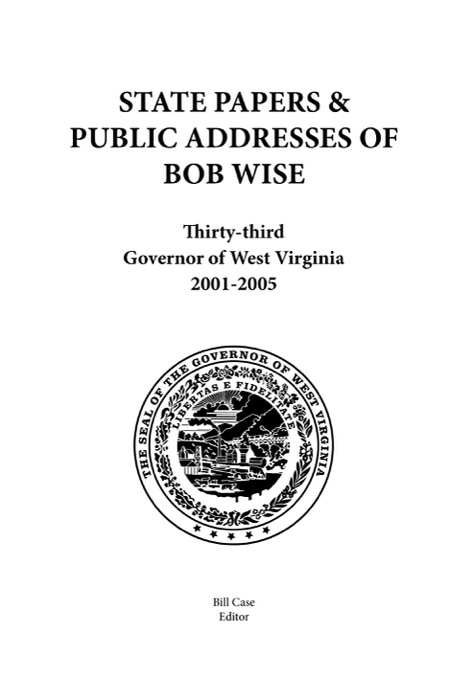 STATE PAPERS &
PUBLIC ADDRESSES OF
BOB WISE

Thirty-third
Governor of West Virginia
2001-2005

THE SEAL OF THE GOVERNOR OF WEST VIRGINIA
LIBERTAS E FIDELITATE

Bill Case
Editor